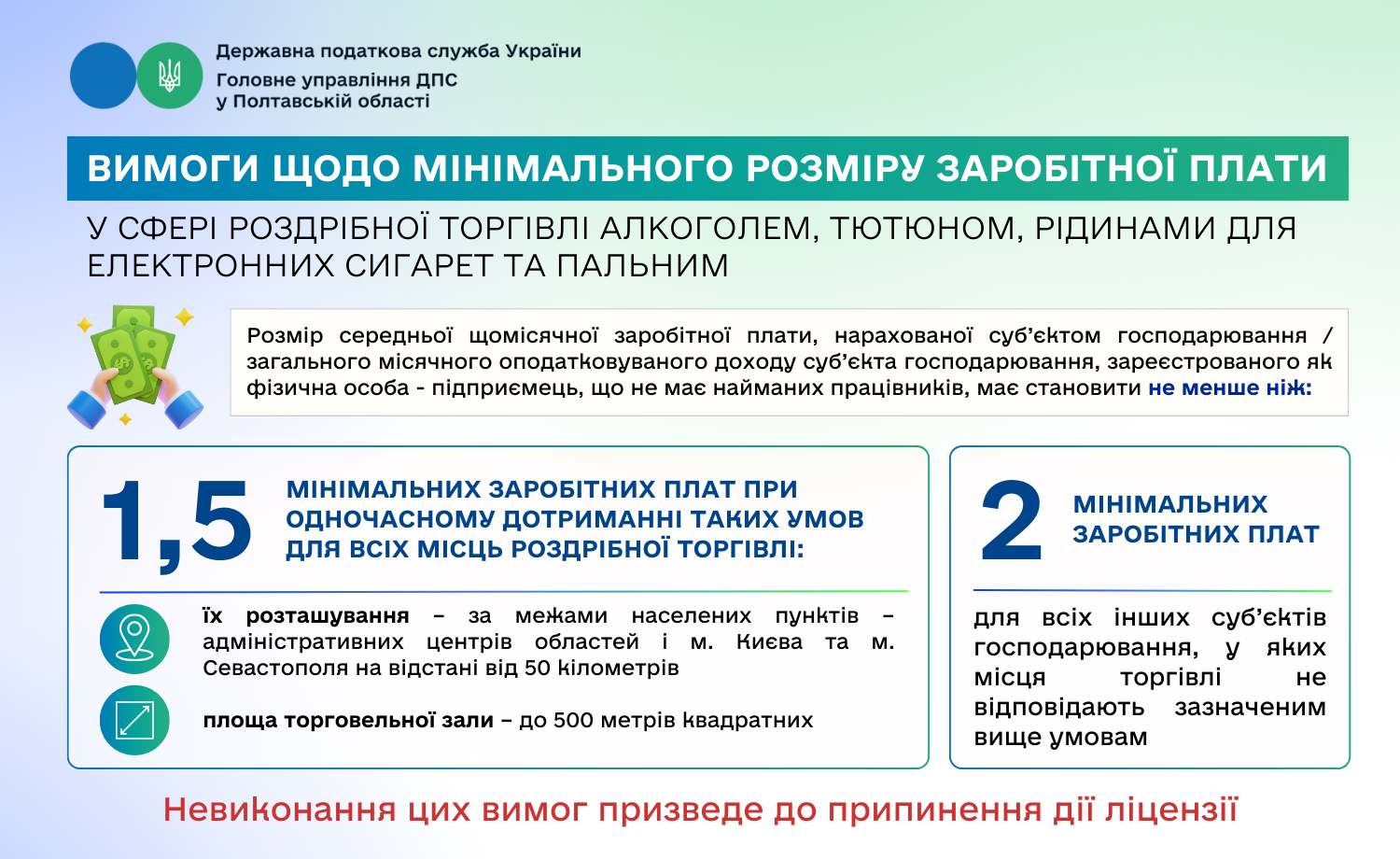 Державна податкова служба України
Головне управління ДПС у Полтавській області

ВИМОГИ ЩОДО МІНІМАЛЬНОГО РОЗМІРУ ЗАРОБІТНОЇ ПЛАТИ

У СФЕРІ РОЗДРІБНОЇ ТОРГІВЛІ АЛКОГОЛЕМ, ТЮТЮНОМ, РІДИНАМИ ДЛЯ ЕЛЕКТРОННИХ СИГАРЕТ ТА ПАЛЬНИМ

Розмір середньої щомісячної заробітної плати, нарахованої суб'єктом господарювання / загального місячного оподатковуваного доходу суб'єкта господарювання, зареєстрованого як фізична особа - підприємець, що не має найманих працівників, має становити не менше ніж:

1,5 МІНІМАЛЬНИХ ЗАРОБІТНИХ ПЛАТ ПРИ ОДНОЧАСНОМУ ДОТРИМАННІ ТАКИХ УМОВ ДЛЯ ВСІХ МІСЦЬ РОЗДРІБНОЇ ТОРГІВЛІ:

їх розташування – за межами населених пунктів – адміністративних центрів областей і м. Києва та м. Севастополя на відстані від 50 кілометрів

площа торговельної зали – до 500 метрів квадратних

2 МІНІМАЛЬНИХ ЗАРОБІТНИХ ПЛАТ

для всіх інших суб'єктів господарювання, у яких місця торгівлі не відповідають зазначеним вище умовам

Невиконання цих вимог призведе до припинення дії ліцензії